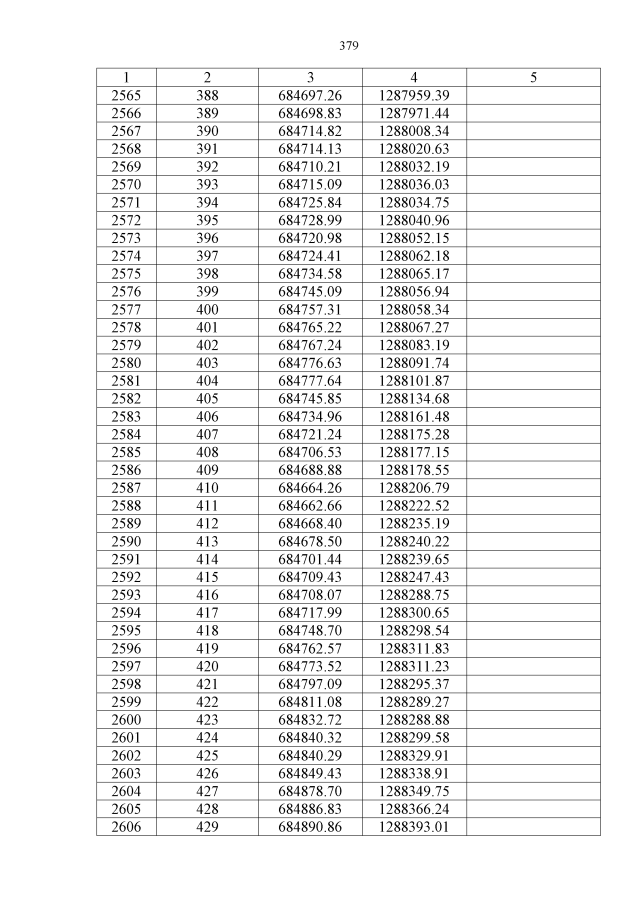 379

| 1 | 2 | 3 | 4 | 5 |
|---|---|---|---|---|
| 2565 | 388 | 684697.26 | 1287959.39 | |
| 2566 | 389 | 684698.83 | 1287971.44 | |
| 2567 | 390 | 684714.82 | 1288008.34 | |
| 2568 | 391 | 684714.13 | 1288020.63 | |
| 2569 | 392 | 684710.21 | 1288032.19 | |
| 2570 | 393 | 684715.09 | 1288036.03 | |
| 2571 | 394 | 684725.84 | 1288034.75 | |
| 2572 | 395 | 684728.99 | 1288040.96 | |
| 2573 | 396 | 684720.98 | 1288052.15 | |
| 2574 | 397 | 684724.41 | 1288062.18 | |
| 2575 | 398 | 684734.58 | 1288065.17 | |
| 2576 | 399 | 684745.09 | 1288056.94 | |
| 2577 | 400 | 684757.31 | 1288058.34 | |
| 2578 | 401 | 684765.22 | 1288067.27 | |
| 2579 | 402 | 684767.24 | 1288083.19 | |
| 2580 | 403 | 684776.63 | 1288091.74 | |
| 2581 | 404 | 684777.64 | 1288101.87 | |
| 2582 | 405 | 684745.85 | 1288134.68 | |
| 2583 | 406 | 684734.96 | 1288161.48 | |
| 2584 | 407 | 684721.24 | 1288175.28 | |
| 2585 | 408 | 684706.53 | 1288177.15 | |
| 2586 | 409 | 684688.88 | 1288178.55 | |
| 2587 | 410 | 684664.26 | 1288206.79 | |
| 2588 | 411 | 684662.66 | 1288222.52 | |
| 2589 | 412 | 684668.40 | 1288235.19 | |
| 2590 | 413 | 684678.50 | 1288240.22 | |
| 2591 | 414 | 684701.44 | 1288239.65 | |
| 2592 | 415 | 684709.43 | 1288247.43 | |
| 2593 | 416 | 684708.07 | 1288288.75 | |
| 2594 | 417 | 684717.99 | 1288300.65 | |
| 2595 | 418 | 684748.70 | 1288298.54 | |
| 2596 | 419 | 684762.57 | 1288311.83 | |
| 2597 | 420 | 684773.52 | 1288311.23 | |
| 2598 | 421 | 684797.09 | 1288295.37 | |
| 2599 | 422 | 684811.08 | 1288289.27 | |
| 2600 | 423 | 684832.72 | 1288288.88 | |
| 2601 | 424 | 684840.32 | 1288299.58 | |
| 2602 | 425 | 684840.29 | 1288329.91 | |
| 2603 | 426 | 684849.43 | 1288338.91 | |
| 2604 | 427 | 684878.70 | 1288349.75 | |
| 2605 | 428 | 684886.83 | 1288366.24 | |
| 2606 | 429 | 684890.86 | 1288393.01 | |